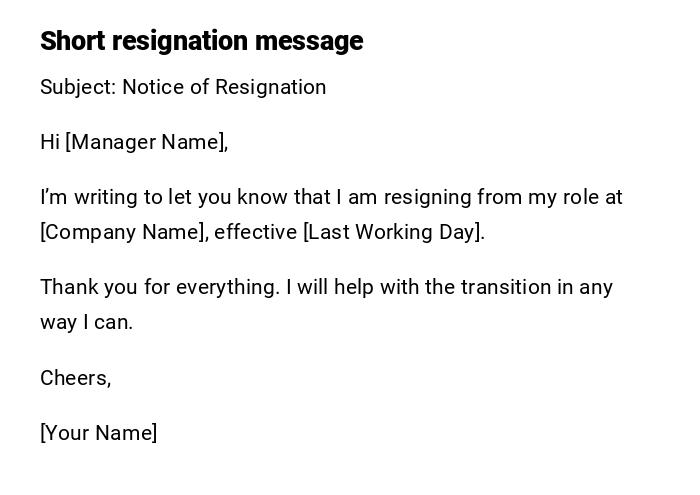 Short resignation message

Subject: Notice of Resignation

Hi [Manager Name],

I'm writing to let you know that I am resigning from my role at [Company Name], effective [Last Working Day].

Thank you for everything. I will help with the transition in any way I can.

Cheers,

[Your Name]